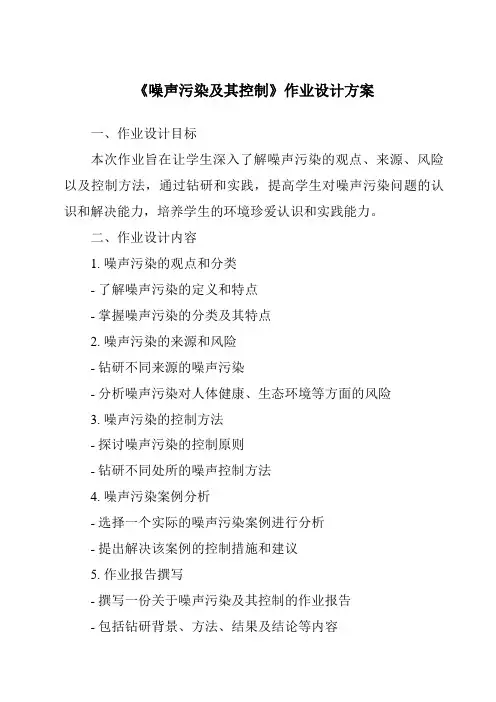 《噪声污染及其控制》作业设计方案

一、作业设计目标

本次作业旨在让学生深入了解噪声污染的观点、来源、风险以及控制方法，通过钻研和实践，提高学生对噪声污染问题的认识和解决能力，培养学生的环境珍爱认识和实践能力。

二、作业设计内容

1. 噪声污染的观点和分类

- 了解噪声污染的定义和特点

- 掌握噪声污染的分类及其特点

2. 噪声污染的来源和风险

- 钻研不同来源的噪声污染

- 分析噪声污染对人体健康、生态环境等方面的风险

3. 噪声污染的控制方法

- 探讨噪声污染的控制原则

- 钻研不同处所的噪声控制方法

4. 噪声污染案例分析

- 选择一个实际的噪声污染案例进行分析

- 提出解决该案例的控制措施和建议

5. 作业报告撰写

- 撰写一份关于噪声污染及其控制的作业报告

- 包括钻研背景、方法、结果及结论等内容